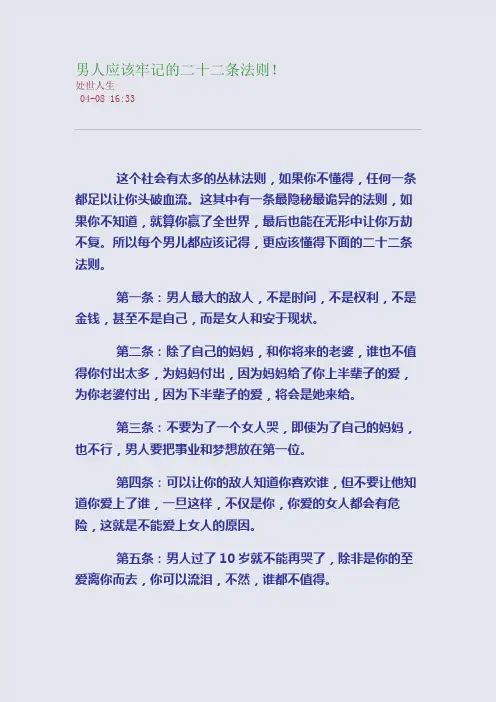 男人应该牢记的二十二条法则！
处世人生
04-08 16:33

这个社会有太多的丛林法则，如果你不懂得，任何一条都足以让你头破血流。这其中有一条最隐秘最诡异的法则，如果你不知道，就算你赢了全世界，最后也能在无形中让你万劫不复。所以每个男儿都应该记得，更应该懂得下面的二十二条法则。

第一条：男人最大的敌人，不是时间，不是权利，不是金钱，甚至不是自己，而是女人和安于现状。

第二条：除了自己的妈妈，和你将来的老婆，谁也不值得你付出太多，为妈妈付出，因为妈妈给了你上半辈子的爱，为你老婆付出，因为下半辈子的爱，将会是她来给。

第三条：不要为了一个女人哭，即使为了自己的妈妈，也不行，男人要把事业和梦想放在第一位。

第四条：可以让你的敌人知道你喜欢谁，但不要让他知道你爱上了谁，一旦这样，不仅是你，你爱的女人都会有危险，这就是不能爱上女人的原因。

第五条：男人过了 10 岁就不能再哭了，除非是你的至爱离你而去，你可以流泪，不然，谁都不值得。